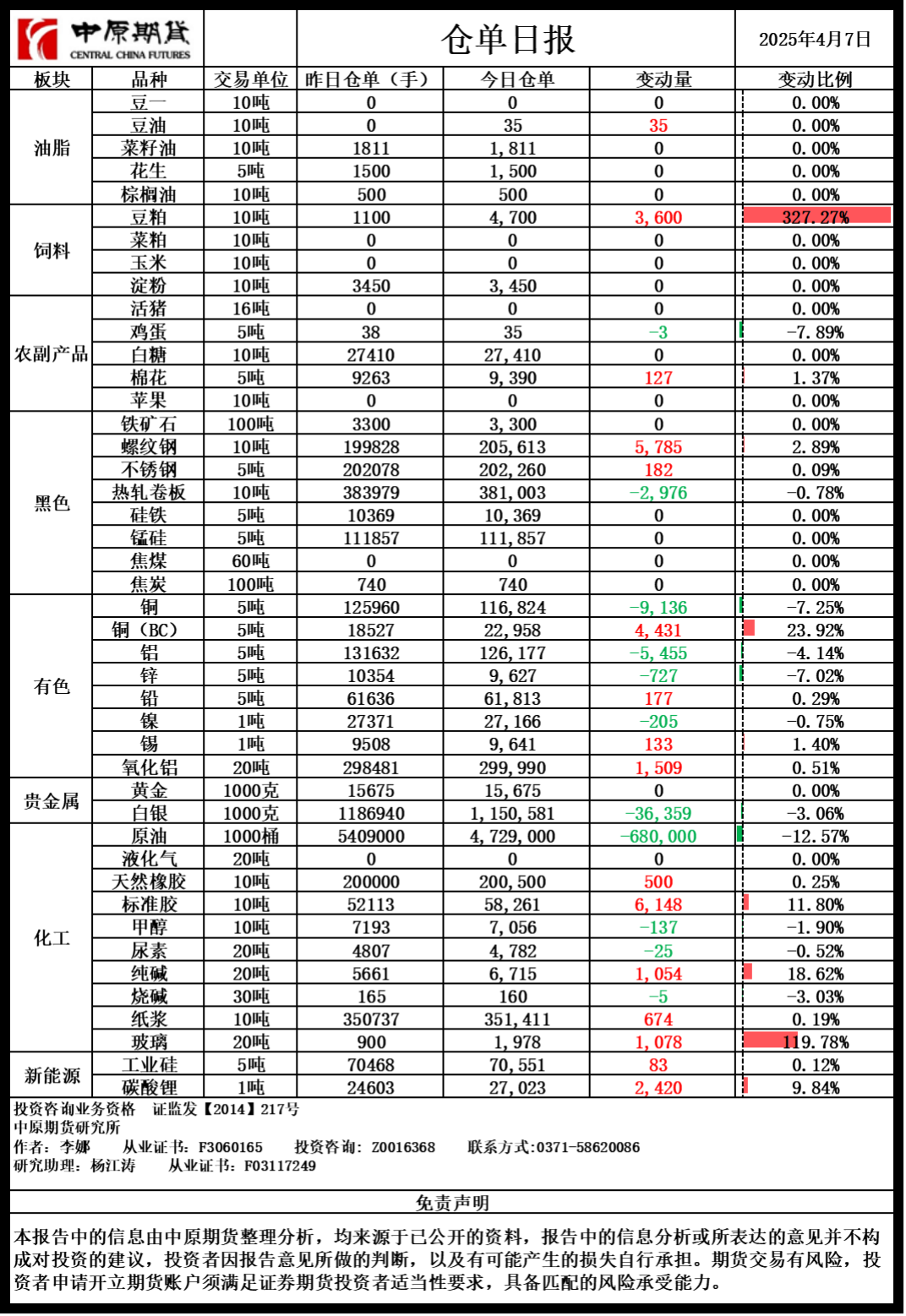 中原期货
CENTRAL CHINA FUTURES

仓单日报

2025年4月7日

| 板块 | 品种 | 交易单位 | 昨日仓单（手） | 今日仓单 | 变动量 | 变动比例 |
|---|---|---|---|---|---|---|
| 油脂 | 豆一 | 10吨 | 0 | 0 | 0 | 0.00% |
| | 豆油 | 10吨 | 0 | 35 | 35 | 0.00% |
| | 菜籽油 | 10吨 | 1811 | 1,811 | 0 | 0.00% |
| | 花生 | 5吨 | 1500 | 1,500 | 0 | 0.00% |
| | 棕榈油 | 10吨 | 500 | 500 | 0 | 0.00% |
| 饲料 | 豆粕 | 10吨 | 1100 | 4,700 | 3,600 | 327.27% |
| | 菜粕 | 10吨 | 0 | 0 | 0 | 0.00% |
| | 玉米 | 10吨 | 0 | 0 | 0 | 0.00% |
| | 淀粉 | 10吨 | 3450 | 3,450 | 0 | 0.00% |
| 农副产品 | 活猪 | 16吨 | 0 | 0 | 0 | 0.00% |
| | 鸡蛋 | 5吨 | 38 | 35 | -3 | -7.89% |
| | 白糖 | 10吨 | 27410 | 27,410 | 0 | 0.00% |
| | 棉花 | 5吨 | 9263 | 9,390 | 127 | 1.37% |
| | 苹果 | 10吨 | 0 | 0 | 0 | 0.00% |
| 黑色 | 铁矿石 | 100吨 | 3300 | 3,300 | 0 | 0.00% |
| | 螺纹钢 | 10吨 | 199828 | 205,613 | 5,785 | 2.89% |
| | 不锈钢 | 5吨 | 202078 | 202,260 | 182 | 0.09% |
| | 热轧卷板 | 10吨 | 383979 | 381,003 | -2,976 | -0.78% |
| | 硅铁 | 5吨 | 10369 | 10,369 | 0 | 0.00% |
| | 锰硅 | 5吨 | 111857 | 111,857 | 0 | 0.00% |
| | 焦煤 | 60吨 | 0 | 0 | 0 | 0.00% |
| | 焦炭 | 100吨 | 740 | 740 | 0 | 0.00% |
| 有色 | 铜 | 5吨 | 125960 | 116,824 | -9,136 | -7.25% |
| | 铜（BC） | 5吨 | 18527 | 22,958 | 4,431 | 23.92% |
| | 铝 | 5吨 | 131632 | 126,177 | -5,455 | -4.14% |
| | 锌 | 5吨 | 10354 | 9,627 | -727 | -7.02% |
| | 铅 | 5吨 | 61636 | 61,813 | 177 | 0.29% |
| | 镍 | 1吨 | 27371 | 27,166 | -205 | -0.75% |
| | 锡 | 1吨 | 9508 | 9,641 | 133 | 1.40% |
| | 氧化铝 | 20吨 | 298481 | 299,990 | 1,509 | 0.51% |
| 贵金属 | 黄金 | 1000克 | 15675 | 15,675 | 0 | 0.00% |
| | 白银 | 1000克 | 1186940 | 1,150,581 | -36,359 | -3.06% |
| 化工 | 原油 | 1000桶 | 5409000 | 4,729,000 | -680,000 | -12.57% |
| | 液化气 | 20吨 | 0 | 0 | 0 | 0.00% |
| | 天然橡胶 | 10吨 | 200000 | 200,500 | 500 | 0.25% |
| | 标准胶 | 10吨 | 52113 | 58,261 | 6,148 | 11.80% |
| | 甲醇 | 10吨 | 7193 | 7,056 | -137 | -1.90% |
| | 尿素 | 20吨 | 4807 | 4,782 | -25 | -0.52% |
| | 纯碱 | 20吨 | 5661 | 6,715 | 1,054 | 18.62% |
| | 烧碱 | 30吨 | 165 | 160 | -5 | -3.03% |
| | 纸浆 | 10吨 | 350737 | 351,411 | 674 | 0.19% |
| | 玻璃 | 20吨 | 900 | 1,978 | 1,078 | 119.78% |
| 新能源 | 工业硅 | 5吨 | 70468 | 70,551 | 83 | 0.12% |
| | 碳酸锂 | 1吨 | 24603 | 27,023 | 2,420 | 9.84% |

投资咨询业务资格 证监发【2014】217号
中原期货研究所
作者：李娜 从业证书：F3060165 投资咨询：Z0016368 联系方式:0371-58620086
研究助理：杨江涛 从业证书：F03117249

免责声明

本报告中的信息由中原期货整理分析，均来源于已公开的资料，报告中的信息分析或所表达的意见并不构成对投资的建议，投资者因报告意见所做的判断，以及有可能产生的损失自行承担。期货交易有风险，投资者申请开立期货账户须满足证券期货投资者适当性要求，具备匹配的风险承受能力。